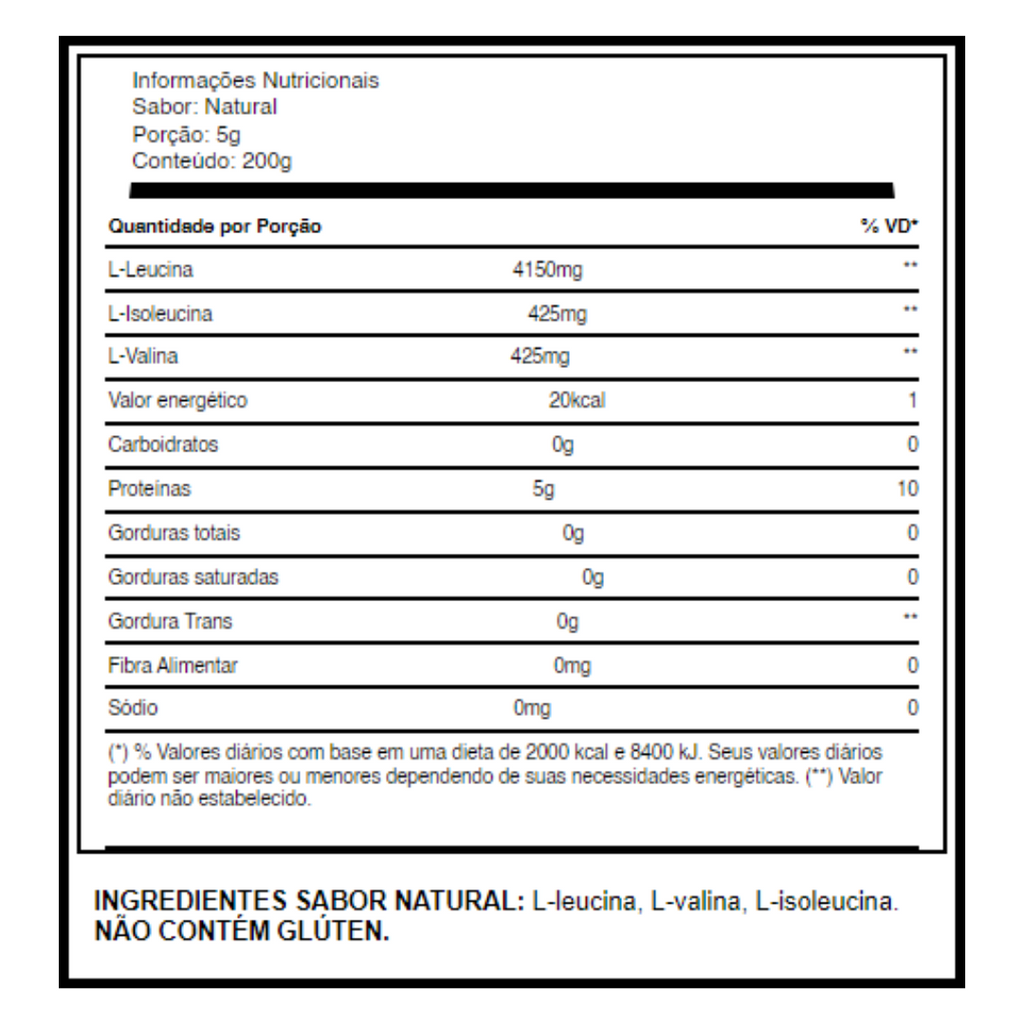 Informações Nutricionais
Sabor: Natural
Porção: 5g
Conteúdo: 200g

| Quantidade por Porção | | % VD* |
|---|---|---|
| L-Leucina | 4150mg | ** |
| L-Isoleucina | 425mg | ** |
| L-Valina | 425mg | ** |
| Valor energético | 20kcal | 1 |
| Carboidratos | 0g | 0 |
| Proteínas | 5g | 10 |
| Gorduras totais | 0g | 0 |
| Gorduras saturadas | 0g | 0 |
| Gordura Trans | 0g | ** |
| Fibra Alimentar | 0mg | 0 |
| Sódio | 0mg | 0 |

(*) % Valores diários com base em uma dieta de 2000 kcal e 8400 kJ. Seus valores diários podem ser maiores ou menores dependendo de suas necessidades energéticas. (**) Valor diário não estabelecido.

INGREDIENTES SABOR NATURAL: L-leucina, L-valina, L-isoleucina.
NÃO CONTÉM GLÚTEN.